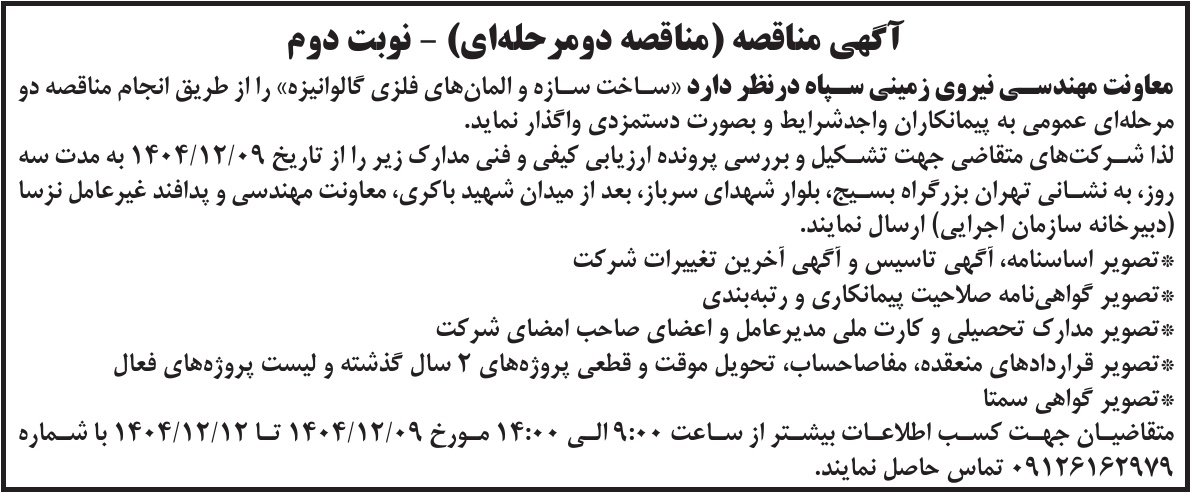 آگهی مناقصه (مناقصه دومرحله‌ای) - نوبت دوم

معاونت مهندسی نیروی زمینی سپاه درنظر دارد «ساخت سازه و المان‌های فلزی گالوانیزه» را از طریق انجام مناقصه دو مرحله‌ای عمومی به پیمانکاران واجدشرایط و بصورت دستمزدی واگذار نماید.

لذا شرکت‌های متقاضی جهت تشکیل و بررسی پرونده ارزیابی کیفی و فنی مدارک زیر را از تاریخ ۱۴۰۴/۱۲/۰۹ به مدت سه روز، به نشانی تهران بزرگراه بسیج، بلوار شهدای سرباز، بعد از میدان شهید باکری، معاونت مهندسی و پدافند غیرعامل نزسا (دبیرخانه سازمان اجرایی) ارسال نمایند.

*تصویر اساسنامه، آگهی تاسیس و آگهی آخرین تغییرات شرکت
*تصویر گواهی‌نامه صلاحیت پیمانکاری و رتبه‌بندی
*تصویر مدارک تحصیلی و کارت ملی مدیرعامل و اعضای صاحب امضای شرکت
*تصویر قراردادهای منعقده، مفاصاحساب، تحویل موقت و قطعی پروژه‌های ۲ سال گذشته و لیست پروژه‌های فعال
*تصویر گواهی سمتا

متقاضیان جهت کسب اطلاعات بیشتر از ساعت ۹:۰۰ الی ۱۴:۰۰ مورخ ۱۴۰۴/۱۲/۰۹ تا ۱۴۰۴/۱۲/۱۲ با شماره ۰۹۱۲۶۱۶۲۹۷۹ تماس حاصل نمایند.